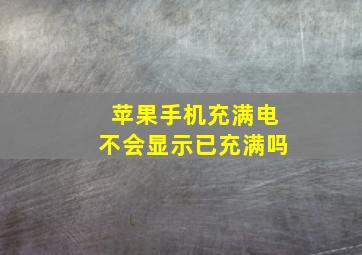 苹果手机充满电
不会显示已充满吗